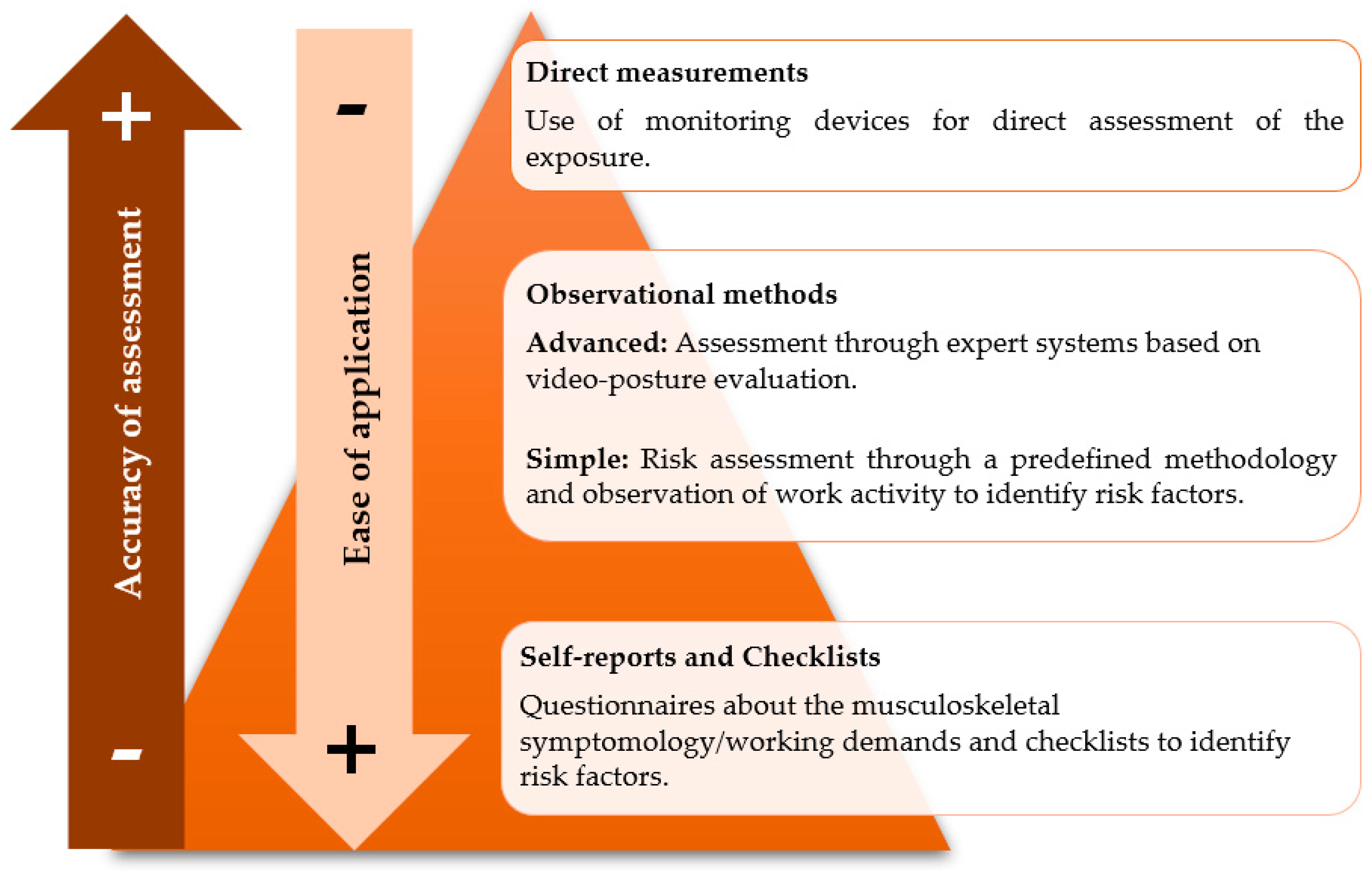 +

Accuracy of assessment

-

-

Ease of application

+

Direct measurements

Use of monitoring devices for direct assessment of the exposure.

Observational methods

Advanced: Assessment through expert systems based on video-posture evaluation.

Simple: Risk assessment through a predefined methodology and observation of work activity to identify risk factors.

Self-reports and Checklists

Questionnaires about the musculoskeletal symptomology/working demands and checklists to identify risk factors.